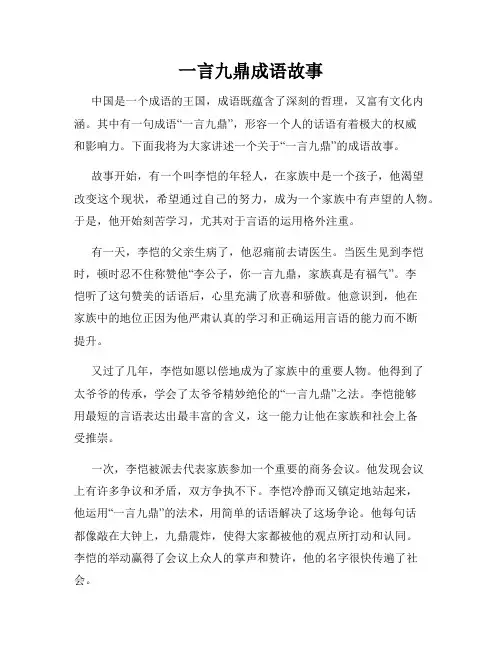 一言九鼎成语故事

中国是一个成语的王国，成语既蕴含了深刻的哲理，又富有文化内涵。其中有一句成语“一言九鼎”，形容一个人的话语有着极大的权威和影响力。下面我将为大家讲述一个关于“一言九鼎”的成语故事。

故事开始，有一个叫李恺的年轻人，在家族中是一个孩子，他渴望改变这个现状，希望通过自己的努力，成为一个家族中有声望的人物。于是，他开始刻苦学习，尤其对于言语的运用格外注重。

有一天，李恺的父亲生病了，他忍痛前去请医生。当医生见到李恺时，顿时忍不住称赞他“李公子，你一言九鼎，家族真是有福气”。李恺听了这句赞美的话语后，心里充满了欣喜和骄傲。他意识到，他在家族中的地位正因为他严肃认真的学习和正确运用言语的能力而不断提升。

又过了几年，李恺如愿以偿地成为了家族中的重要人物。他得到了太爷爷的传承，学会了太爷爷精妙绝伦的“一言九鼎”之法。李恺能够用最短的言语表达出最丰富的含义，这一能力让他在家族和社会上备受推崇。

一次，李恺被派去代表家族参加一个重要的商务会议。他发现会议上有许多争议和矛盾，双方争执不下。李恺冷静而又镇定地站起来，他运用“一言九鼎”的法术，用简单的话语解决了这场争论。他每句话都像敲在大钟上，九鼎震炸，使得大家都被他的观点所打动和认同。李恺的举动赢得了会议上众人的掌声和赞许，他的名字很快传遍了社会。